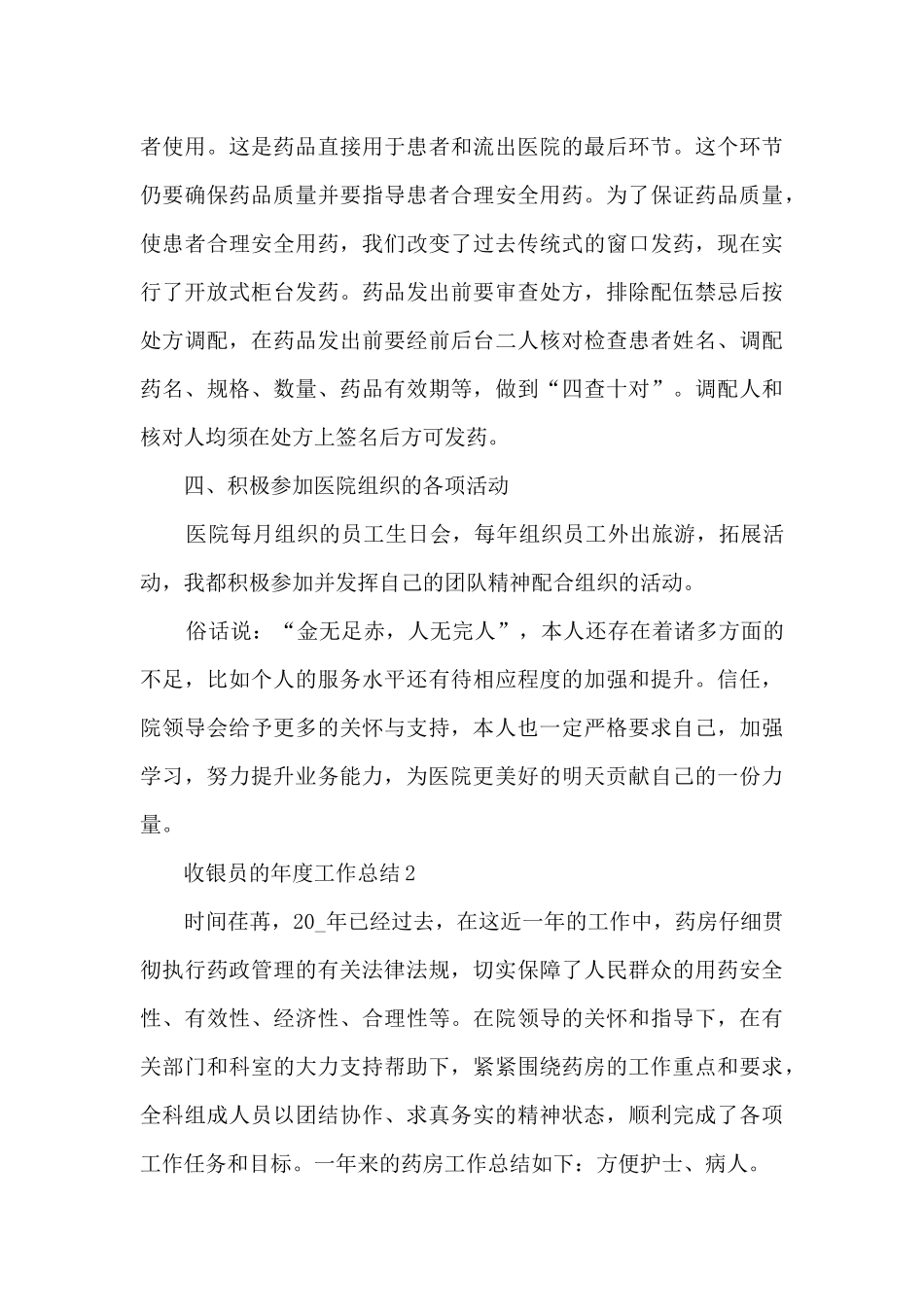 者使用。这是药品直接用于患者和流出医院的最后环节。这个环节仍要确保药品质量并要指导患者合理安全用药。为了保证药品质量，使患者合理安全用药，我们改变了过去传统式的窗口发药，现在实行了开放式柜台发药。药品发出前要审查处方，排除配伍禁忌后按处方调配，在药品发出前要经前后台二人核对检查患者姓名、调配药名、规格、数量、药品有效期等，做到“四查十对”。调配人和核对人均须在处方上签名后方可发药。

四、积极参加医院组织的各项活动

医院每月组织的员工生日会，每年组织员工外出旅游，拓展活动，我都积极参加并发挥自己的团队精神配合组织的活动。

俗话说：“金无足赤，人无完人”，本人还存在着诸多方面的不足，比如个人的服务水平还有待相应程度的加强和提升。信任，院领导会给予更多的关怀与支持，本人也一定严格要求自己，加强学习，努力提升业务能力，为医院更美好的明天贡献自己的一份力量。

收银员的年度工作总结2

时间荏苒，20_年已经过去，在这近一年的工作中，药房仔细贯彻执行药政管理的有关法律法规，切实保障了人民群众的用药安全性、有效性、经济性、合理性等。在院领导的关怀和指导下，在有关部门和科室的大力支持帮助下，紧紧围绕药房的工作重点和要求，全科组成人员以团结协作、求真务实的精神状态，顺利完成了各项工作任务和目标。一年来的药房工作总结如下：方便护士、病人。